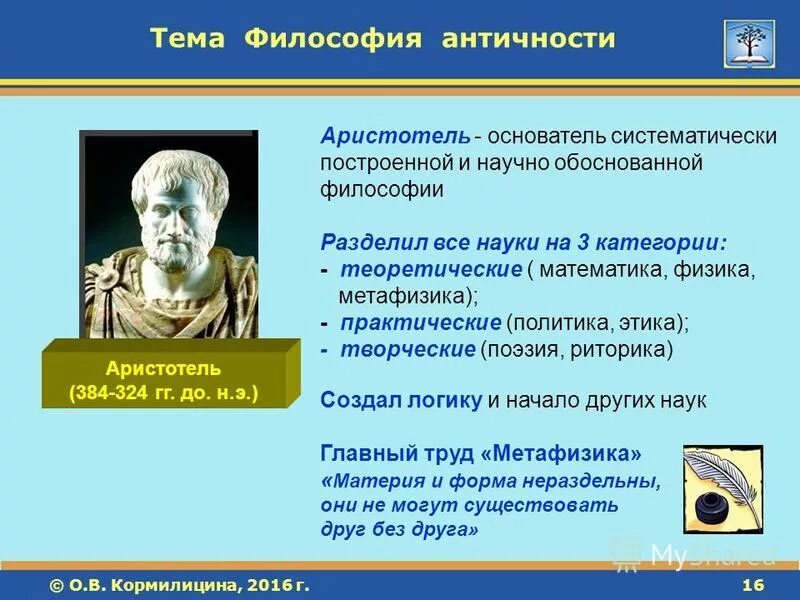 Тема Философия античности

Аристотель
(384-324 гг. до. н.э.)

Аристотель - основатель систематически построенной и научно обоснованной философии

Разделил все науки на 3 категории:
- теоретические ( математика, физика, метафизика);
- практические (политика, этика);
- творческие (поэзия, риторика)

Создал логику и начало других наук

Главный труд «Метафизика»
«Материя и форма нераздельны, они не могут существовать друг без друга»

MyShared

© О.В. Кормилицина, 2016 г.
16